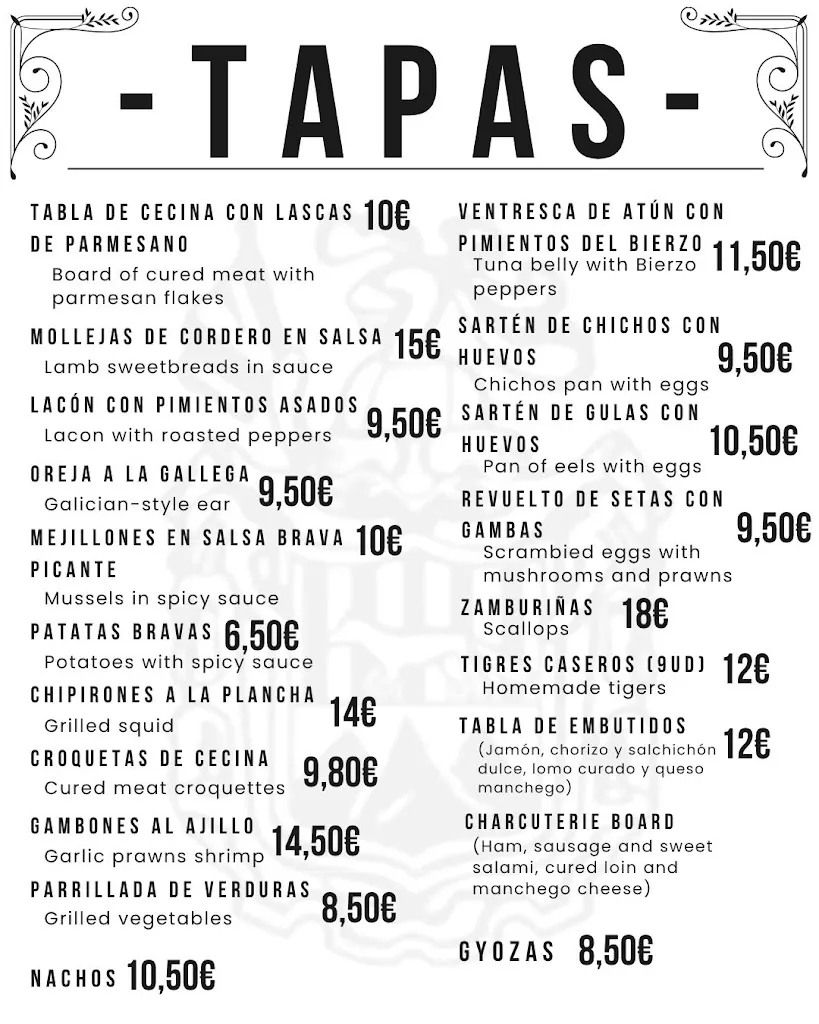 -TAPAS-

TABLA DE CECINA CON LASCAS DE PARMESANO 10€
Board of cured meat with parmesan flakes

MOLLEJAS DE CORDERO EN SALSA 15€
Lamb sweetbreads in sauce

LACÓN CON PIMIENTOS ASADOS 9,50€
Lacon with roasted peppers

OREJA A LA GALLEGA 9,50€
Galician-style ear

MEJILLONES EN SALSA BRAVA PICANTE 10€
Mussels in spicy sauce

PATATAS BRAVAS 6,50€
Potatoes with spicy sauce

CHIPIRONES A LA PLANCHA 14€
Grilled squid

CROQUETAS DE CECINA 9,80€
Cured meat croquettes

GAMBONES AL AJILLO 14,50€
Garlic prawns shrimp

PARRILLADA DE VERDURAS 8,50€
Grilled vegetables

NACHOS 10,50€

VENTRESCA DE ATÚN CON PIMIENTOS DEL BIERZO 11,50€
Tuna belly with Bierzo peppers

SARTÉN DE CHICHOS CON HUEVOS 9,50€
Chichos pan with eggs

SARTÉN DE GULAS CON HUEVOS 10,50€
Pan of eels with eggs

REVUELTO DE SETAS CON GAMBAS 9,50€
Scrambied eggs with mushrooms and prawns

ZAMBURIÑAS 18€
Scallops

TIGRES CASEROS (9UD) 12€
Homemade tigers

TABLA DE EMBUTIDOS 12€
(Jamón, chorizo y salchichón dulce, lomo curado y queso manchego)

CHARCUTERIE BOARD
(Ham, sausage and sweet salami, cured loin and manchego cheese)

GYOZAS 8,50€